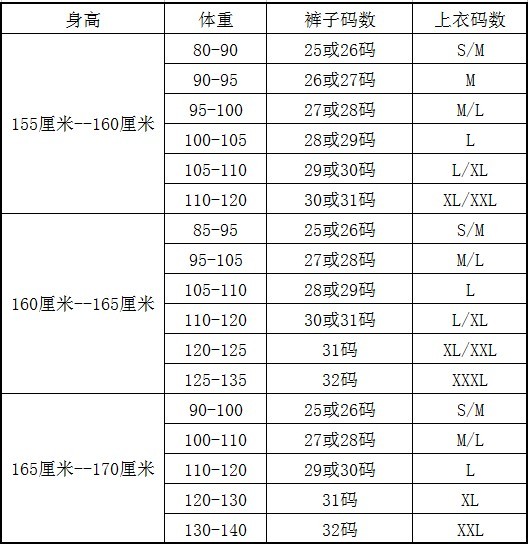 | 身高 | 体重 | 裤子码数 | 上衣码数 |
|---|---|---|---|
| 155厘米--160厘米 | 80-90 | 25或26码 | S/M |
| | 90-95 | 26或27码 | M |
| | 95-100 | 27或28码 | M/L |
| | 100-105 | 28或29码 | L |
| | 105-110 | 29或30码 | L/XL |
| | 110-120 | 30或31码 | XL/XXL |
| 160厘米--165厘米 | 85-95 | 25或26码 | S/M |
| | 95-105 | 27或28码 | M/L |
| | 105-110 | 28或29码 | L |
| | 110-120 | 30或31码 | L/XL |
| | 120-125 | 31码 | XL/XXL |
| | 125-135 | 32码 | XXXL |
| 165厘米--170厘米 | 90-100 | 25或26码 | S/M |
| | 100-110 | 27或28码 | M/L |
| | 110-120 | 29或30码 | L |
| | 120-130 | 31码 | XL |
| | 130-140 | 32码 | XXL |